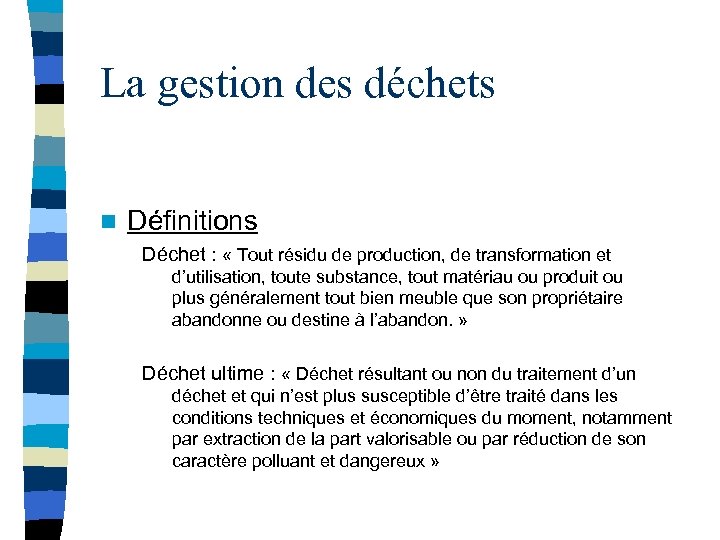 La gestion des déchets

Définitions

Déchet : « Tout résidu de production, de transformation et d'utilisation, toute substance, tout matériau ou produit ou plus généralement tout bien meuble que son propriétaire abandonne ou destine à l'abandon. »

Déchet ultime : « Déchet résultant ou non du traitement d'un déchet et qui n'est plus susceptible d'être traité dans les conditions techniques et économiques du moment, notamment par extraction de la part valorisable ou par réduction de son caractère polluant et dangereux »